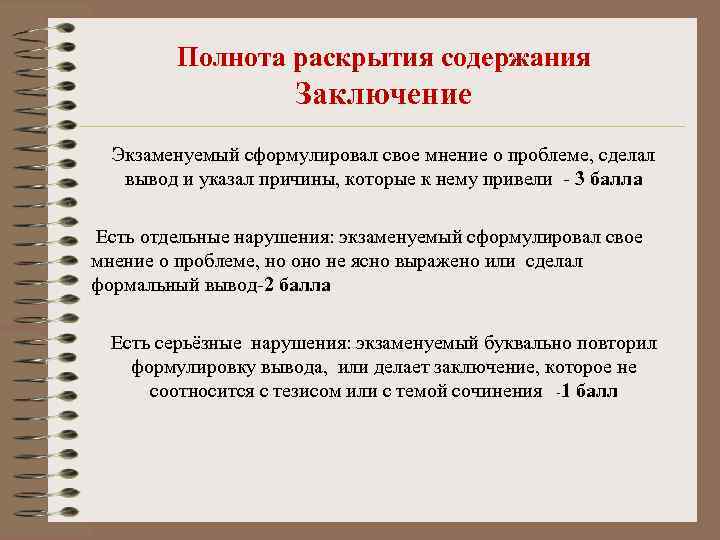 Полнота раскрытия содержания
Заключение

Экзаменуемый сформулировал свое мнение о проблеме, сделал вывод и указал причины, которые к нему привели - 3 балла

Есть отдельные нарушения: экзаменуемый сформулировал свое мнение о проблеме, но оно не ясно выражено или сделал формальный вывод-2 балла

Есть серьёзные нарушения: экзаменуемый буквально повторил формулировку вывода, или делает заключение, которое не соотносится с тезисом или с темой сочинения -1 балл